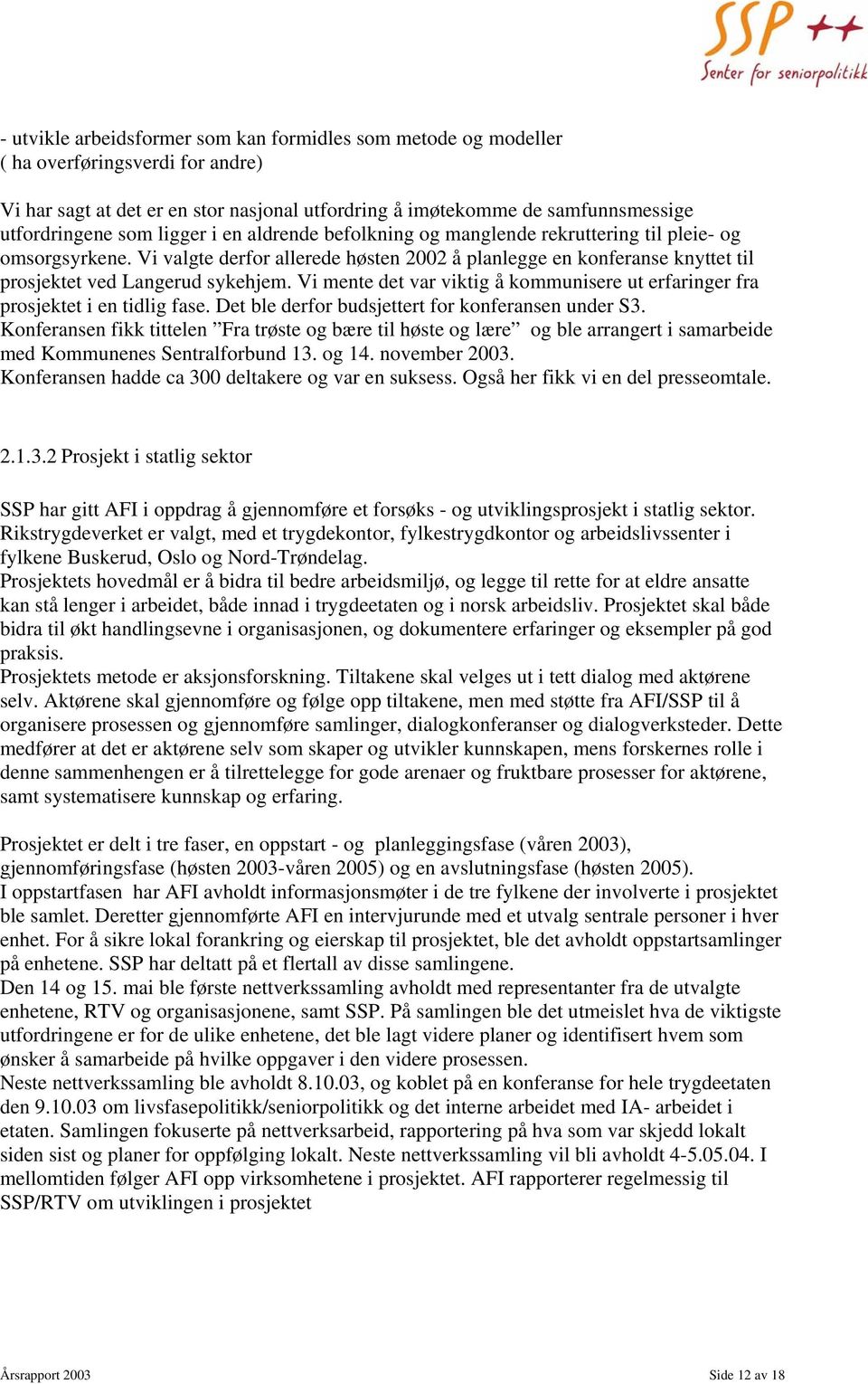 SSP ++
Senter for seniorpolitikk

- utvikle arbeidsformer som kan formidles som metode og modeller ( ha overføringsverdi for andre)

Vi har sagt at det er en stor nasjonal utfordring å imøtekomme de samfunnsmessige utfordringene som ligger i en aldrende befolkning og manglende rekruttering til pleie- og omsorgsyrkene. Vi valgte derfor allerede høsten 2002 å planlegge en konferanse knyttet til prosjektet ved Langerud sykehjem. Vi mente det var viktig å kommunisere ut erfaringer fra prosjektet i en tidlig fase. Det ble derfor budsjettert for konferansen under S3.
Konferansen fikk tittelen ”Fra trøste og bære til høste og lære” og ble arrangert i samarbeide med Kommunenes Sentralforbund 13. og 14. november 2003.
Konferansen hadde ca 300 deltakere og var en suksess. Også her fikk vi en del presseomtale.

2.1.3.2 Prosjekt i statlig sektor

SSP har gitt AFI i oppdrag å gjennomføre et forsøks - og utviklingsprosjekt i statlig sektor. Rikstrygdeverket er valgt, med et trygdekontor, fylkestrygdkontor og arbeidslivssenter i fylkene Buskerud, Oslo og Nord-Trøndelag.
Prosjektets hovedmål er å bidra til bedre arbeidsmiljø, og legge til rette for at eldre ansatte kan stå lenger i arbeidet, både innad i trygdeetaten og i norsk arbeidsliv. Prosjektet skal både bidra til økt handlingsevne i organisasjonen, og dokumentere erfaringer og eksempler på god praksis.
Prosjektets metode er aksjonsforskning. Tiltakene skal velges ut i tett dialog med aktørene selv. Aktørene skal gjennomføre og følge opp tiltakene, men med støtte fra AFI/SSP til å organisere prosessen og gjennomføre samlinger, dialogkonferanser og dialogverksteder. Dette medfører at det er aktørene selv som skaper og utvikler kunnskapen, mens forskernes rolle i denne sammenhengen er å tilrettelegge for gode arenaer og fruktbare prosesser for aktørene, samt systematisere kunnskap og erfaring.

Prosjektet er delt i tre faser, en oppstart - og planleggingsfase (våren 2003), gjennomføringsfase (høsten 2003-våren 2005) og en avslutningsfase (høsten 2005).
I oppstartfasen har AFI avholdt informasjonsmøter i de tre fylkene der involverte i prosjektet ble samlet. Deretter gjennomførte AFI en intervjurunde med et utvalg sentrale personer i hver enhet. For å sikre lokal forankring og eierskap til prosjektet, ble det avholdt oppstartsamlinger på enhetene. SSP har deltatt på et flertall av disse samlingene.
Den 14 og 15. mai ble første nettverkssamling avholdt med representanter fra de utvalgte enhetene, RTV og organisasjonene, samt SSP. På samlingen ble det utmeislet hva de viktigste utfordringene er for de ulike enhetene, det ble lagt videre planer og identifisert hvem som ønsker å samarbeide på hvilke oppgaver i den videre prosessen.
Neste nettverkssamling ble avholdt 8.10.03, og koblet på en konferanse for hele trygdeetaten den 9.10.03 om livsfasepolitikk/seniorpolitikk og det interne arbeidet med IA- arbeidet i etaten. Samlingen fokuserte på nettverksarbeid, rapportering på hva som var skjedd lokalt siden sist og planer for oppfølging lokalt. Neste nettverkssamling vil bli avholdt 4-5.05.04. I mellomtiden følger AFI opp virksomhetene i prosjektet. AFI rapporterer regelmessig til SSP/RTV om utviklingen i prosjektet

Årsrapport 2003 Side 12 av 18